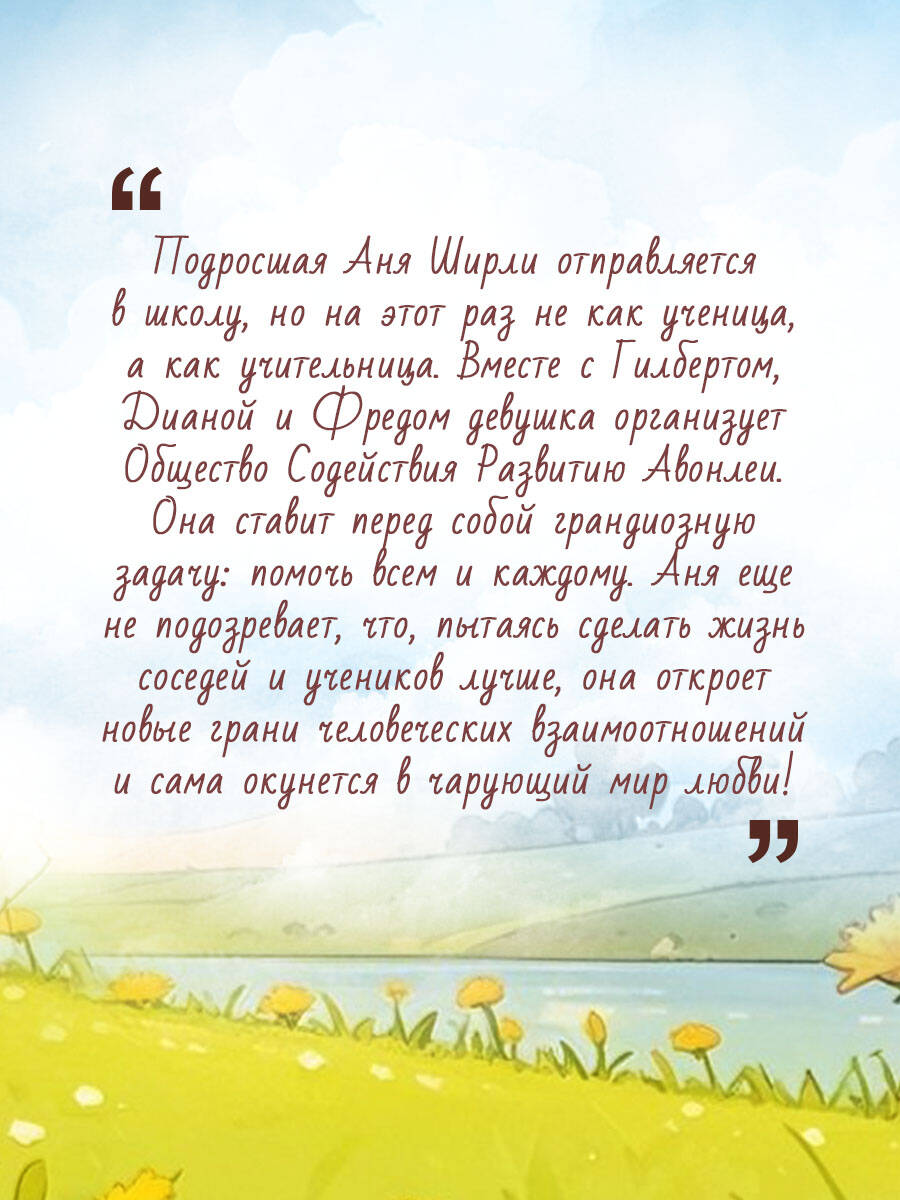 “

Подросшая Аня Ширли отправляется в школу, но на этот раз не как ученица, а как учительница. Вместе с Гилбертом, Дианой и Фредом девушка организует Общество Содействия Развитию Авонлеи. Она ставит перед собой грандиозную задачу: помочь всем и каждому. Аня еще не подозревает, что, пытаясь сделать жизнь соседей и учеников лучше, она откроет новые грани человеческих взаимоотношений и сама окунется в чарующий мир любви!

”